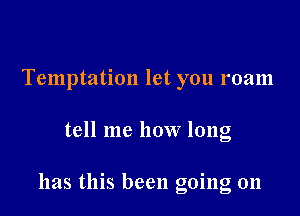 Temptation let you roam

tell me how long

has this been going on